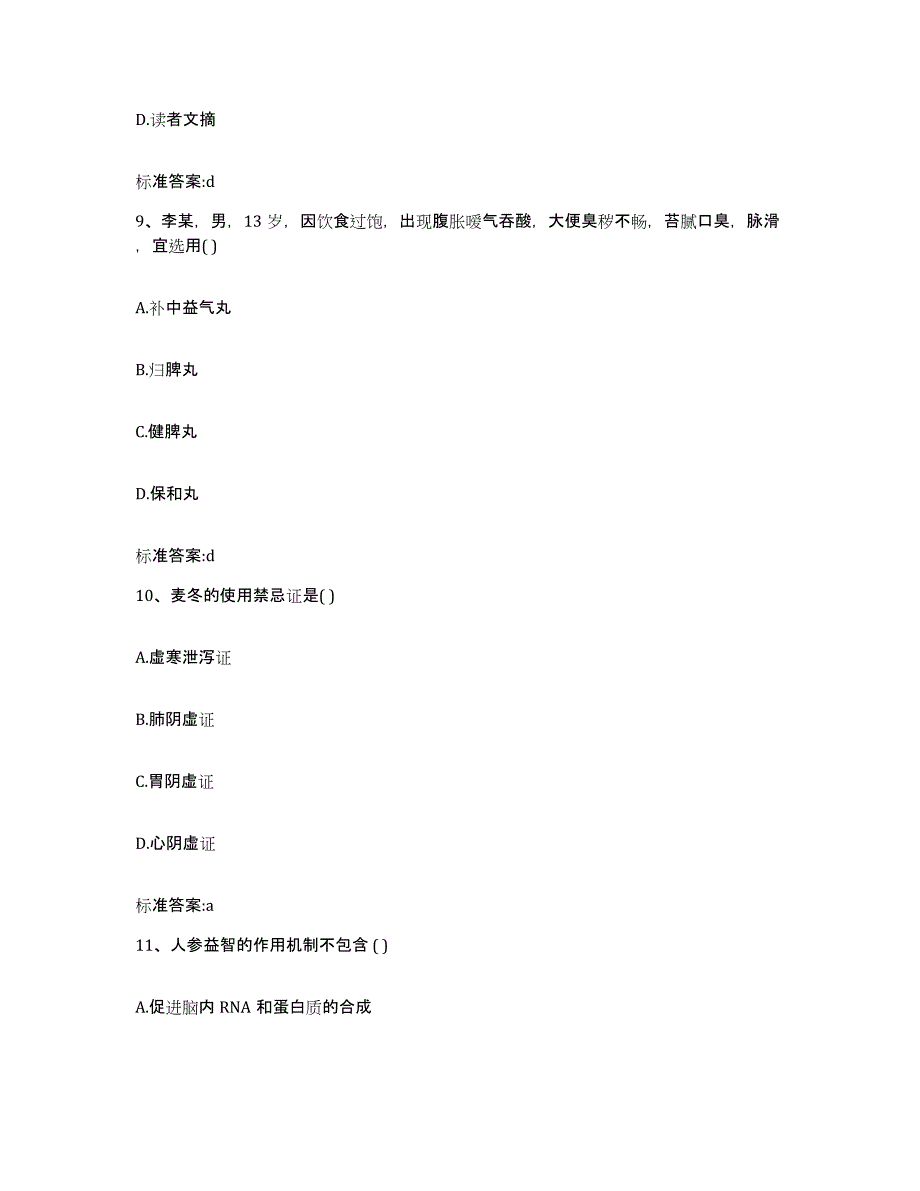 D.读者文摘

标准答案:d

9、李某，男，13 岁，因饮食过饱，出现腹胀嗳气吞酸，大便臭秽不畅，苔腻口臭，脉滑，宜选用( )

A.补中益气丸

B.归脾丸

C.健脾丸

D.保和丸

标准答案:d

10、麦冬的使用禁忌证是( )

A.虚寒泄泻证

B.肺阴虚证

C.胃阴虚证

D.心阴虚证

标准答案:a

11、人参益智的作用机制不包含 ( )

A.促进脑内 RNA 和蛋白质的合成